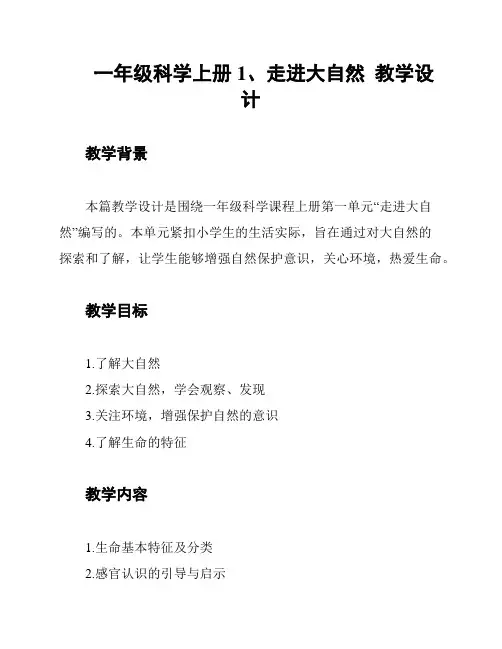 一年级科学上册 1、走进大自然 教学设计

教学背景

本篇教学设计是围绕一年级科学课程上册第一单元“走进大自然”编写的。本单元紧扣小学生的生活实际，旨在通过对大自然的探索和了解，让学生能够增强自然保护意识，关心环境，热爱生命。

教学目标

1.了解大自然
2.探索大自然，学会观察、发现
3.关注环境，增强保护自然的意识
4.了解生命的特征

教学内容

1.生命基本特征及分类
2.感官认识的引导与启示